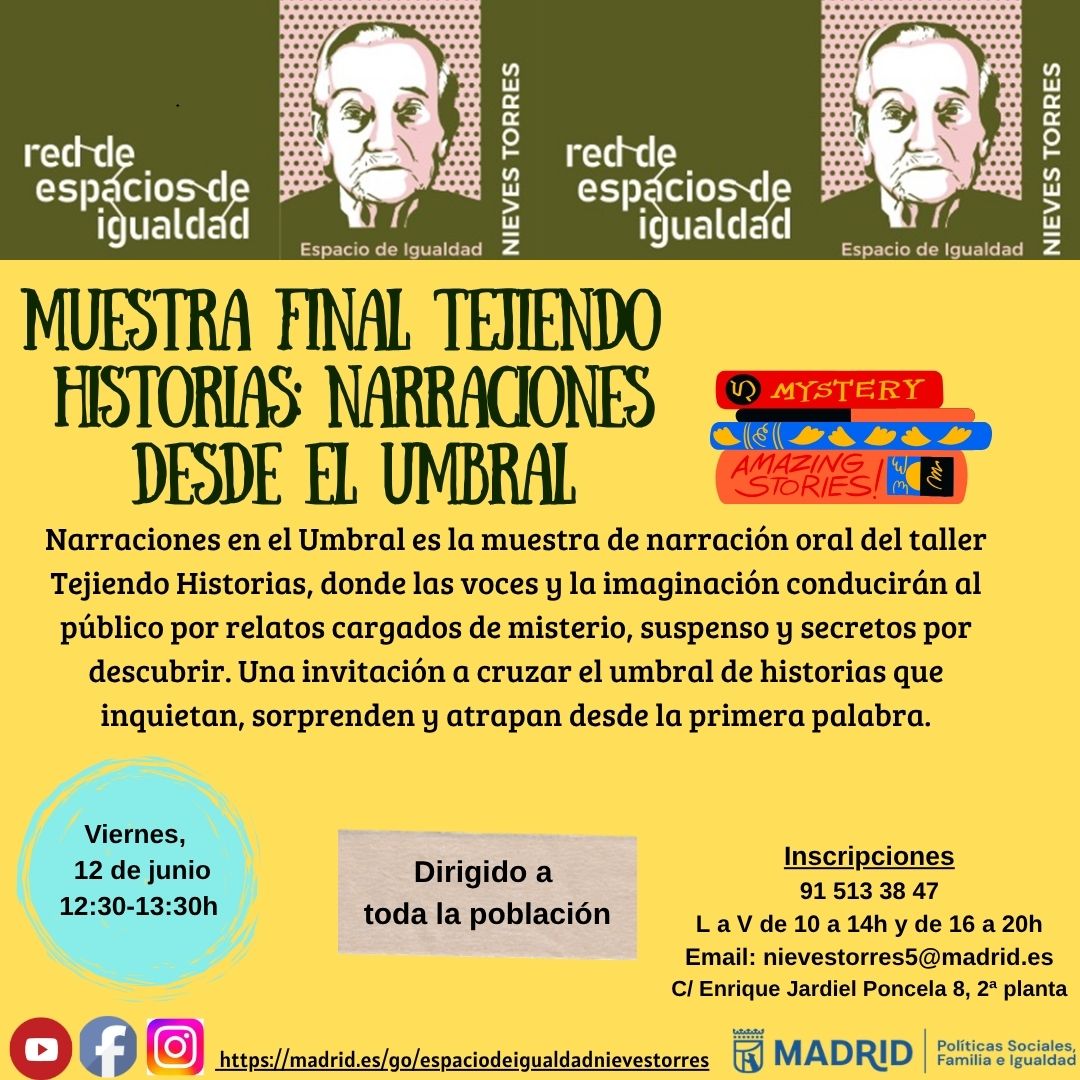 red de espacios de igualdad

Espacio de Igualdad

NIEVES TORRES

red de espacios de igualdad

Espacio de Igualdad

NIEVES TORRES

MUESTRA FINAL TEJIENDO HISTORIAS: NARRACIONES DESDE EL UMBRAL

MYSTERY

AMAZING STORIES!

Narraciones en el Umbral es la muestra de narración oral del taller Tejiendo Historias, donde las voces y la imaginación conducirán al público por relatos cargados de misterio, suspenso y secretos por descubrir. Una invitación a cruzar el umbral de historias que inquietan, sorprenden y atrapan desde la primera palabra.

Viernes, 12 de junio 12:30-13:30h

Dirigido a toda la población

Inscripciones
91 513 38 47
L a V de 10 a 14h y de 16 a 20h
Email: nievestorres5@madrid.es
C/ Enrique Jardiel Poncela 8, 2ª planta

https://madrid.es/go/espaciodeigualdadnievestorres

MADRID

Políticas Sociales, Familia e Igualdad